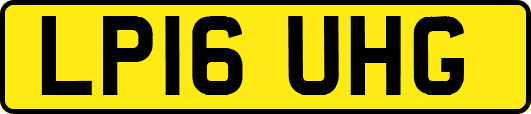 LP16 UHG